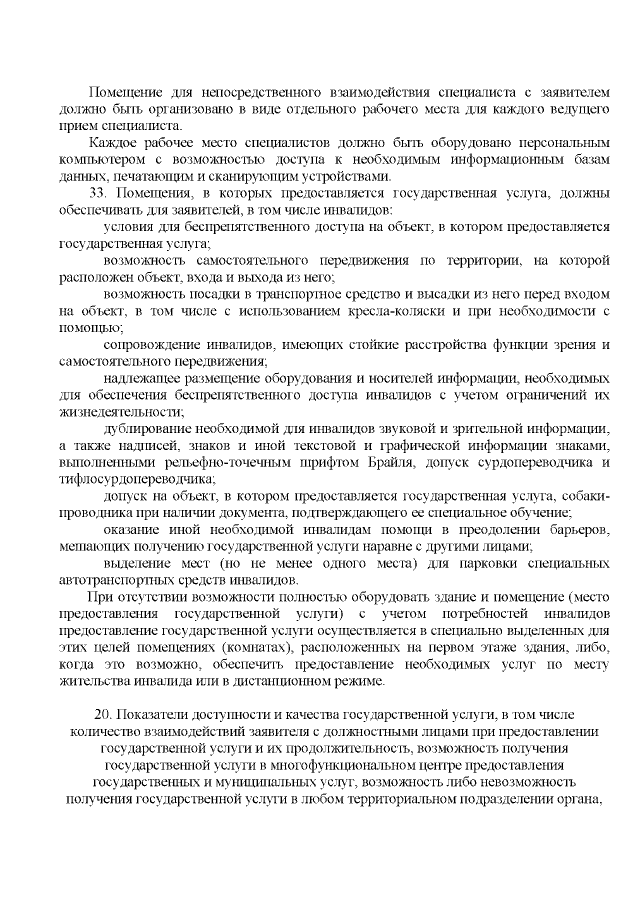 Помещение для непосредственного взаимодействия специалиста с заявителем должно быть организовано в виде отдельного рабочего места для каждого ведущего прием специалиста.

Каждое рабочее место специалистов должно быть оборудовано персональным компьютером с возможностью доступа к необходимым информационным базам данных, печатающим и сканирующим устройствами.

33. Помещения, в которых предоставляется государственная услуга, должны обеспечивать для заявителей, в том числе инвалидов:

условия для беспрепятственного доступа на объект, в котором предоставляется государственная услуга;

возможность самостоятельного передвижения по территории, на которой расположен объект, входа и выхода из него;

возможность посадки в транспортное средство и высадки из него перед входом на объект, в том числе с использованием кресла-коляски и при необходимости с помощью;

сопровождение инвалидов, имеющих стойкие расстройства функции зрения и самостоятельного передвижения;

надлежащее размещение оборудования и носителей информации, необходимых для обеспечения беспрепятственного доступа инвалидов с учетом ограничений их жизнедеятельности;

дублирование необходимой для инвалидов звуковой и зрительной информации, а также надписей, знаков и иной текстовой и графической информации знаками, выполненными рельефно-точечным шрифтом Брайля, допуск сурдопереводчика и тифлосурдопереводчика;

допуск на объект, в котором предоставляется государственная услуга, собаки-проводника при наличии документа, подтверждающего ее специальное обучение;

оказание иной необходимой инвалидам помощи в преодолении барьеров, мешающих получению государственной услуги наравне с другими лицами;

выделение мест (но не менее одного места) для парковки специальных автотранспортных средств инвалидов.

При отсутствии возможности полностью оборудовать здание и помещение (место предоставления государственной услуги) с учетом потребностей инвалидов предоставление государственной услуги осуществляется в специально выделенных для этих целей помещениях (комнатах), расположенных на первом этаже здания, либо, когда это возможно, обеспечить предоставление необходимых услуг по месту жительства инвалида или в дистанционном режиме.

20. Показатели доступности и качества государственной услуги, в том числе количество взаимодействий заявителя с должностными лицами при предоставлении государственной услуги и их продолжительность, возможность получения государственной услуги в многофункциональном центре предоставления государственных и муниципальных услуг, возможность либо невозможность получения государственной услуги в любом территориальном подразделении органа,